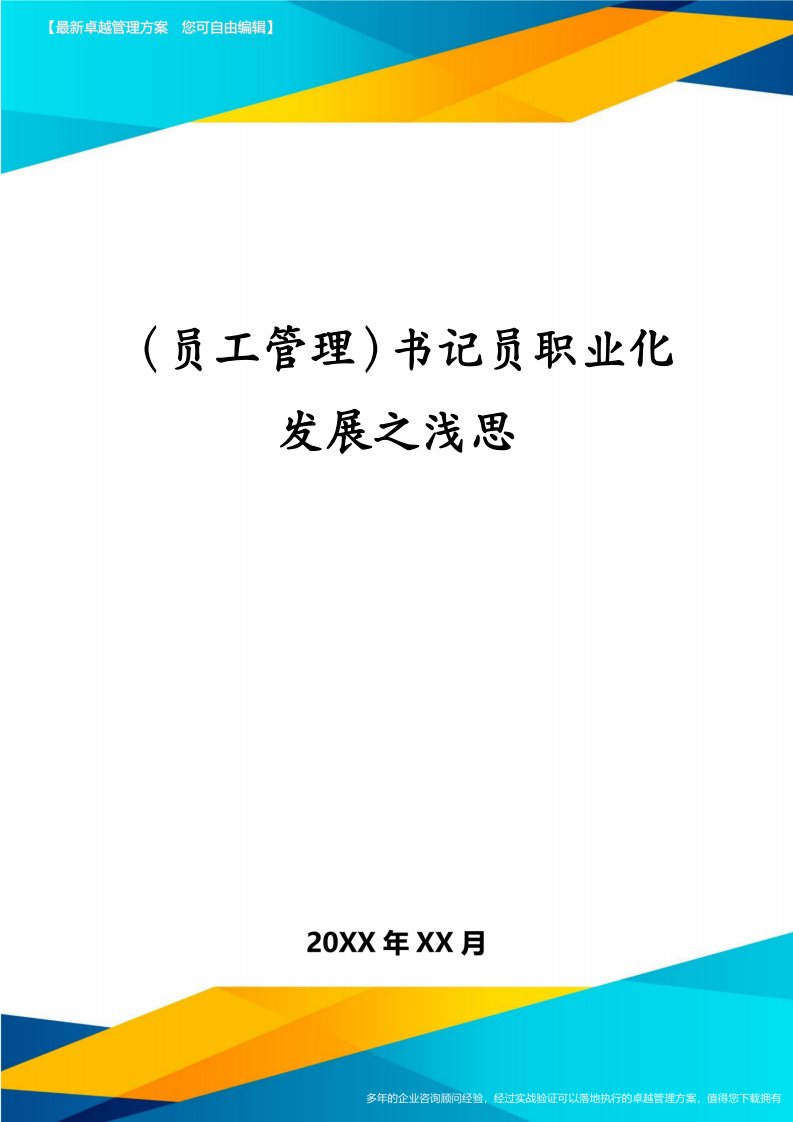 【最新卓越管理方案 您可自由编辑】

(员工管理)书记员职业化发展之浅思

20XX年XX月

多年的企业咨询顾问经验，经过实战验证可以落地执行的卓越管理方案，值得您下载拥有